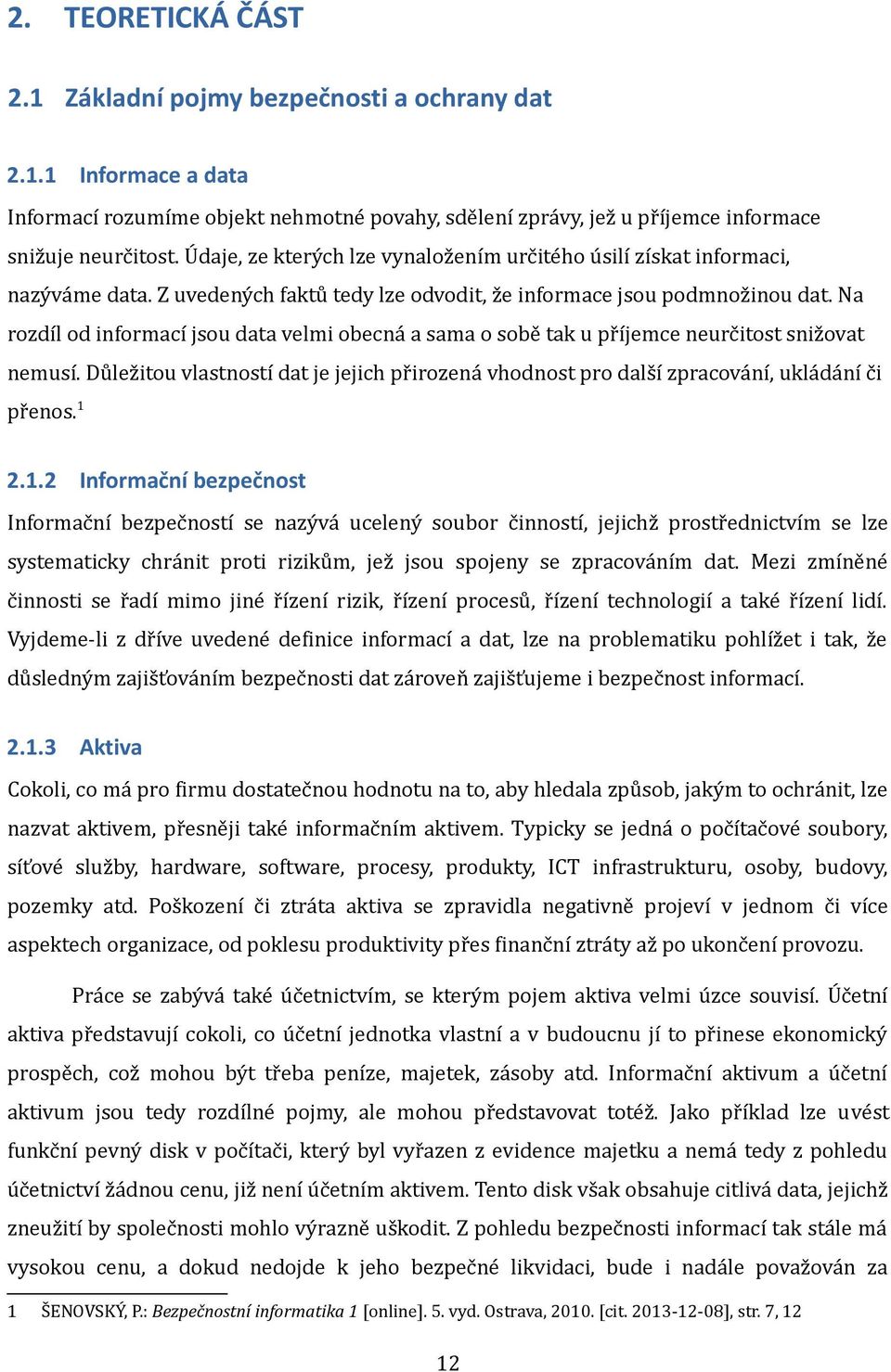 2. TEORETICKÁ ČÁST

2.1 Základní pojmy bezpečnosti a ochrany dat

2.1.1 Informace a data

Informací rozumíme objekt nehmotné povahy, sdělení zprávy, jež u příjemce informace snižuje neurčitost. Údaje, ze kterých lze vynaložením určitého úsilí získat informaci, nazýváme data. Z uvedených faktů tedy lze odvodit, že informace jsou podmnožinou dat. Na rozdíl od informací jsou data velmi obecná a sama o sobě tak u příjemce neurčitost snižovat nemusí. Důležitou vlastností dat je jejich přirozená vhodnost pro další zpracování, ukládání či přenos.$^1$

2.1.2 Informační bezpečnost

Informační bezpečností se nazývá ucelený soubor činností, jejichž prostřednictvím se lze systematicky chránit proti rizikům, jež jsou spojeny se zpracováním dat. Mezi zmíněné činnosti se řadí mimo jiné řízení rizik, řízení procesů, řízení technologií a také řízení lidí. Vyjdeme-li z dříve uvedené definice informací a dat, lze na problematiku pohlížet i tak, že důsledným zajišťováním bezpečnosti dat zároveň zajišťujeme i bezpečnost informací.

2.1.3 Aktiva

Cokoli, co má pro firmu dostatečnou hodnotu na to, aby hledala způsob, jakým to ochránit, lze nazvat aktivem, přesněji také informačním aktivem. Typicky se jedná o počítačové soubory, síťové služby, hardware, software, procesy, produkty, ICT infrastrukturu, osoby, budovy, pozemky atd. Poškození či ztráta aktiva se zpravidla negativně projeví v jednom či více aspektech organizace, od poklesu produktivity přes finanční ztráty až po ukončení provozu.

Práce se zabývá také účetnictvím, se kterým pojem aktiva velmi úzce souvisí. Účetní aktiva představují cokoli, co účetní jednotka vlastní a v budoucnu jí to přinese ekonomický prospěch, což mohou být třeba peníze, majetek, zásoby atd. Informační aktivum a účetní aktivum jsou tedy rozdílné pojmy, ale mohou představovat totéž. Jako příklad lze uvést funkční pevný disk v počítači, který byl vyřazen z evidence majetku a nemá tedy z pohledu účetnictví žádnou cenu, již není účetním aktivem. Tento disk však obsahuje citlivá data, jejichž zneužití by společnosti mohlo výrazně uškodit. Z pohledu bezpečnosti informací tak stále má vysokou cenu, a dokud nedojde k jeho bezpečné likvidaci, bude i nadále považován za

1 ŠENOVSKÝ, P.: Bezpečnostní informatika 1 [online]. 5. vyd. Ostrava, 2010. [cit. 2013-12-08], str. 7, 12

12